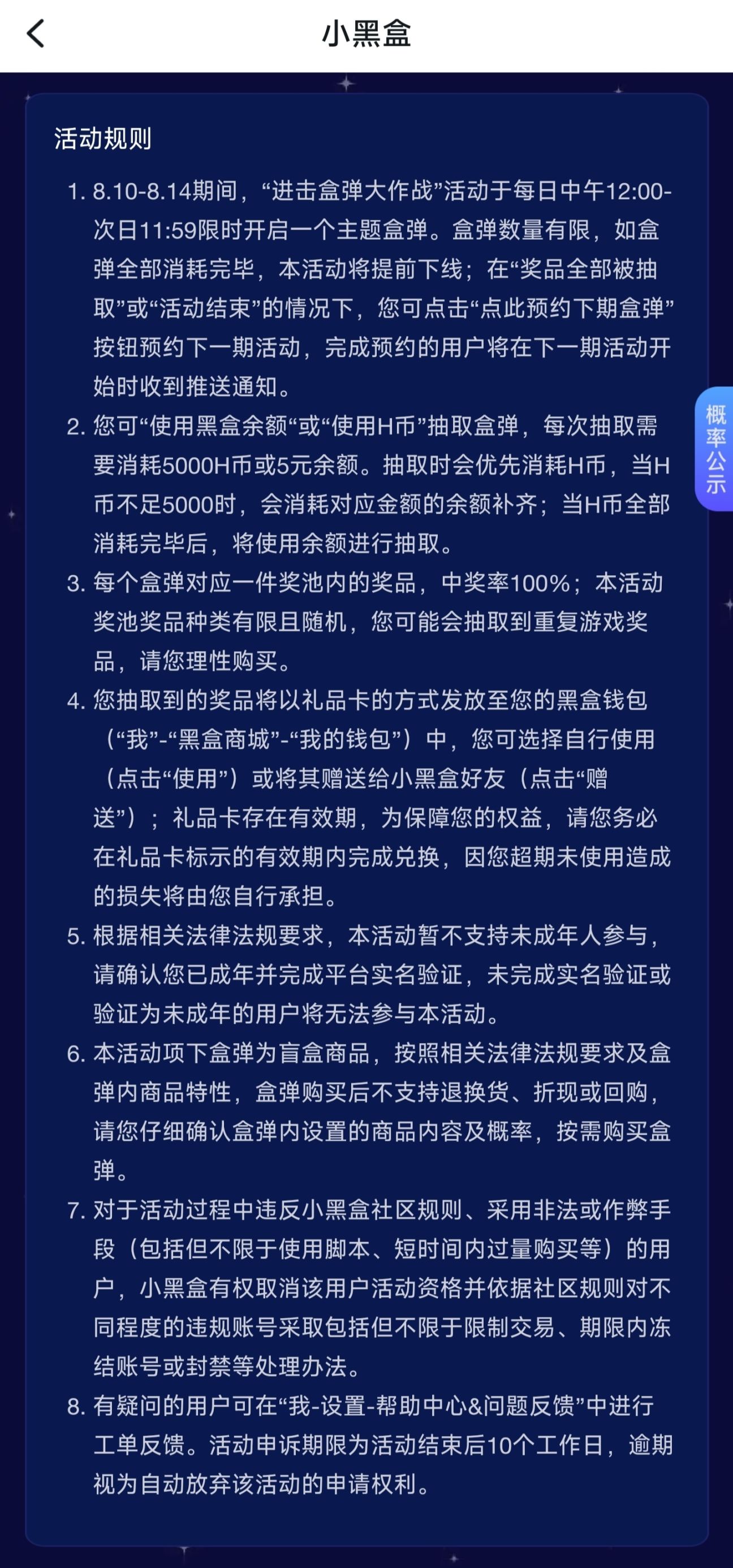 小黑盒

活动规则

1. 8.10-8.14期间，“进击盒弹大作战”活动于每日中午12:00-次日11:59限时开启一个主题盒弹。盒弹数量有限，如盒弹全部消耗完毕，本活动将提前下线；在“奖品全部被抽取”或“活动结束”的情况下，您可点击“点此预约下期盒弹”按钮预约下一期活动，完成预约的用户将在下一期活动开始时收到推送通知。
2. 您可“使用黑盒余额“或“使用H币”抽取盒弹，每次抽取需要消耗5000H币或5元余额。抽取时会优先消耗H币，当H币不足5000时，会消耗对应金额的余额补齐；当H币全部消耗完毕后，将使用余额进行抽取。
3. 每个盒弹对应一件奖池内的奖品，中奖率100%；本活动奖池奖品种类有限且随机，您可能会抽取到重复游戏奖品，请您理性购买。
4. 您抽取到的奖品将以礼品卡的方式发放至您的黑盒钱包（“我”-“黑盒商城”-“我的钱包”）中，您可选择自行使用（点击“使用”）或将其赠送给小黑盒好友（点击“赠送”）；礼品卡存在有效期，为保障您的权益，请您务必在礼品卡标示的有效期内完成兑换，因您超期未使用造成的损失将由您自行承担。
5. 根据相关法律法规要求，本活动暂不支持未成年人参与，请确认您已成年并完成平台实名验证，未完成实名验证或验证为未成年的用户将无法参与本活动。
6. 本活动项下盒弹为盲盒商品，按照相关法律法规要求及盒弹内商品特性，盒弹购买后不支持退换货、折现或回购，请您仔细确认盒弹内设置的商品内容及概率，按需购买盒弹。
7. 对于活动过程中违反小黑盒社区规则、采用非法或作弊手段（包括但不限于使用脚本、短时间内过量购买等）的用户，小黑盒有权取消该用户活动资格并依据社区规则对不同程度的违规账号采取包括但不限于限制交易、期限内冻结账号或封禁等处理办法。
8. 有疑问的用户可在“我-设置-帮助中心&问题反馈”中进行工单反馈。活动申诉期限为活动结束后10个工作日，逾期视为自动放弃该活动的申请权利。

概率公示